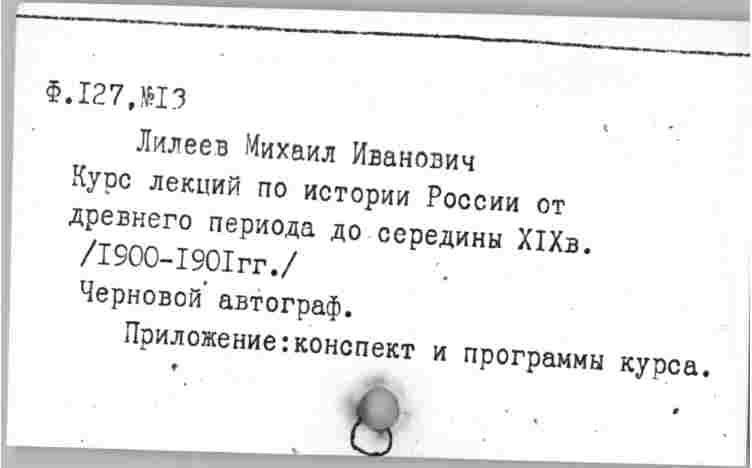 Ф.I27,№I3

Лилеев Михаил Иванович
Курс лекций по истории России от древнего периода до середины XIXв. /I900-I90Iгг./
Черновой автограф.
Приложение:конспект и программы курса.